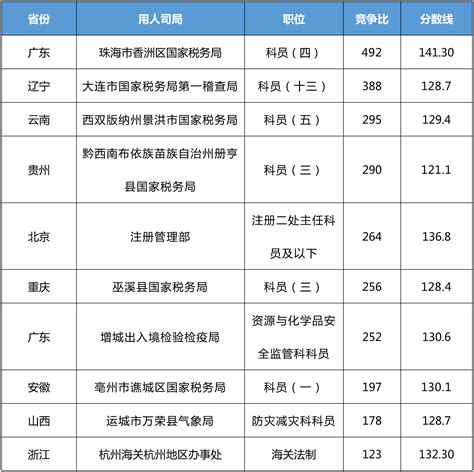 | 省份 | 用人司局 | 职位 | 竞争比 | 分数线 |
|---|---|---|---|---|
| 广东 | 珠海市香洲区国家税务局 | 科员（四） | 492 | 141.30 |
| 辽宁 | 大连市国家税务局第一稽查局 | 科员（十三） | 388 | 128.7 |
| 云南 | 西双版纳州景洪市国家税务局 | 科员（五） | 295 | 129.4 |
| 贵州 | 黔西南布依族苗族自治州册亨县国家税务局 | 科员（三） | 290 | 121.1 |
| 北京 | 注册管理部 | 注册二处主任科员及以下 | 264 | 136.8 |
| 重庆 | 巫溪县国家税务局 | 科员（三） | 256 | 128.4 |
| 广东 | 增城出入境检验检疫局 | 资源与化学品安全监管科科员 | 252 | 130.6 |
| 安徽 | 亳州市谯城区国家税务局 | 科员（一） | 197 | 130.1 |
| 山西 | 运城市万荣县气象局 | 防灾减灾科科员 | 178 | 128.7 |
| 浙江 | 杭州海关杭州地区办事处 | 海关法制 | 123 | 132.30 |